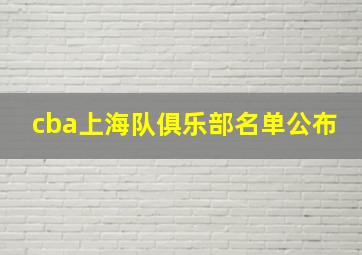 cba上海队俱乐部名单公布